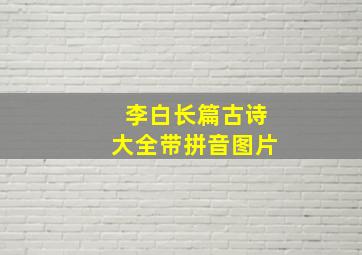 李白长篇古诗
大全带拼音图片